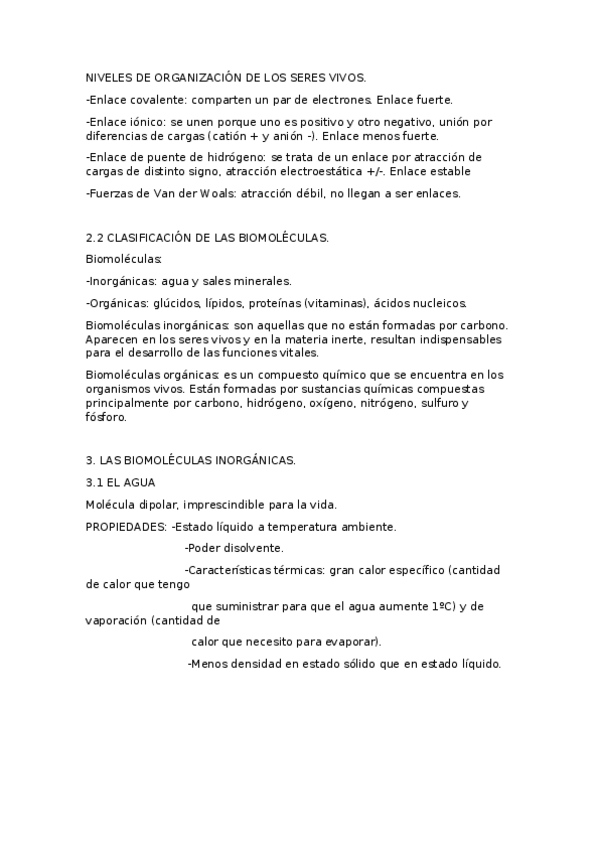 NIVELES DE ORGANIZACIÓN DE LOS SERES VIVOS.

-Enlace covalente: comparten un par de electrones. Enlace fuerte.

-Enlace iónico: se unen porque uno es positivo y otro negativo, unión por diferencias de cargas (catión + y anión -). Enlace menos fuerte.

-Enlace de puente de hidrógeno: se trata de un enlace por atracción de cargas de distinto signo, atracción electroestática +/-. Enlace estable

-Fuerzas de Van der Woals: atracción débil, no llegan a ser enlaces.

2.2 CLASIFICACIÓN DE LAS BIOMOLÉCULAS.

Biomoléculas:

-Inorgánicas: agua y sales minerales.

-Orgánicas: glúcidos, lípidos, proteínas (vitaminas), ácidos nucleicos.

Biomoléculas inorgánicas: son aquellas que no están formadas por carbono. Aparecen en los seres vivos y en la materia inerte, resultan indispensables para el desarrollo de las funciones vitales.

Biomoléculas orgánicas: es un compuesto químico que se encuentra en los organismos vivos. Están formadas por sustancias químicas compuestas principalmente por carbono, hidrógeno, oxígeno, nitrógeno, sulfuro y fósforo.

3. LAS BIOMOLÉCULAS INORGÁNICAS.

3.1 EL AGUA

Molécula dipolar, imprescindible para la vida.

PROPIEDADES: -Estado líquido a temperatura ambiente.

-Poder disolvente.

-Características térmicas: gran calor específico (cantidad de calor que tengo que suministrar para que el agua aumente 1ºC) y de vaporación (cantidad de calor que necesito para evaporar).

-Menos densidad en estado sólido que en estado líquido.